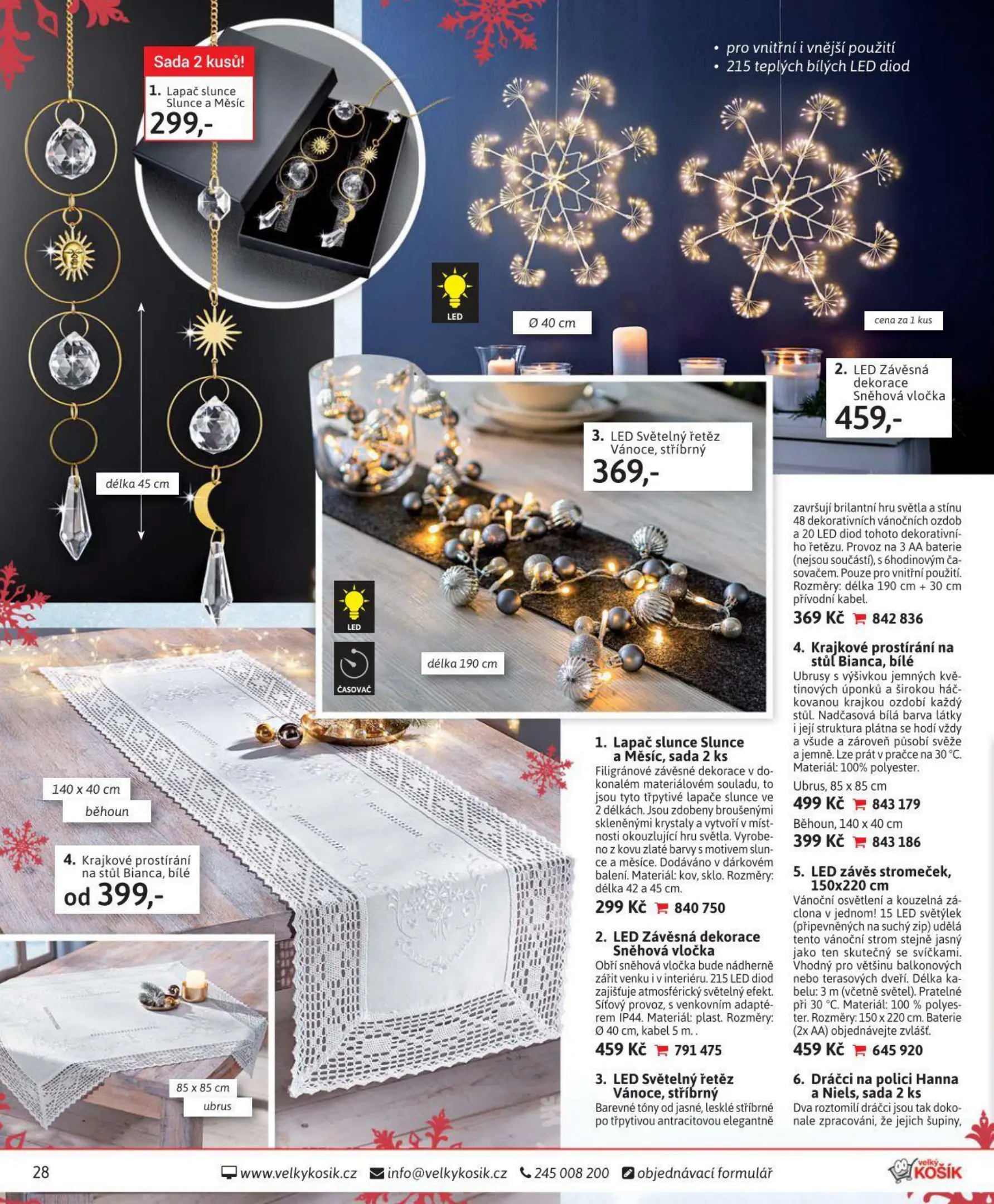 Sada 2 kusů!

1. Lapač slunce Slunce a Měsíc
299,-

• pro vnitřní i vnější použití
• 215 teplých bílých LED diod

LED

Ø 40 cm

cena za 1 kus

2. LED Závěsná dekorace Sněhová vločka
459,-

3. LED Světelný řetěz Vánoce, stříbrný
369,-

délka 45 cm

LED

ČASOVAČ

délka 190 cm

140 x 40 cm
běhoun

4. Krajkové prostírání na stůl Bianca, bílé
od 399,-

85 x 85 cm
ubrus

1. Lapač slunce Slunce a Měsíc, sada 2 ks
Filigránové závěsné dekorace v dokonalém materiálovém souladu, to jsou tyto třpytivé lapače slunce ve 2 délkách. Jsou zdobeny broušenými skleněnými krystaly a vytvoří v místnosti okouzlující hru světla. Vyrobeno z kovu zlaté barvy s motivem slunce a měsíce. Dodáváno v dárkovém balení. Materiál: kov, sklo. Rozměry: délka 42 a 45 cm.
299 Kč 840 750

2. LED Závěsná dekorace Sněhová vločka
Obří sněhová vločka bude nádherně zářit venku i v interiéru. 215 LED diod zajišťuje atmosférický světelný efekt. Síťový provoz, s venkovním adaptérem IP44. Materiál: plast. Rozměry: Ø 40 cm, kabel 5 m. .
459 Kč 791 475

3. LED Světelný řetěz Vánoce, stříbrný
Barevné tóny od jasné, lesklé stříbrné po třpytivou antracitovou elegantně završují brilantní hru světla a stínu 48 dekorativních vánočních ozdob a 20 LED diod tohoto dekorativního řetězu. Provoz na 3 AA baterie (nejsou součástí), s 6hodinovým časovačem. Pouze pro vnitřní použití. Rozměry: délka 190 cm + 30 cm přívodní kabel.
369 Kč 842 836

4. Krajkové prostírání na stůl Bianca, bílé
Ubrusy s výšivkou jemných květinových úponků a širokou háčkovanou krajkou ozdobí každý stůl. Nadčasová bílá barva látky i její struktura plátna se hodí vždy a všude a zároveň působí svěže a jemně. Lze prát v pračce na 30 °C. Materiál: 100% polyester.
Ubrus, 85 x 85 cm
499 Kč 843 179
Běhoun, 140 x 40 cm
399 Kč 843 186

5. LED závěs stromeček, 150x220 cm
Vánoční osvětlení a kouzelná záclona v jednom! 15 LED světýlek (připevněných na suchý zip) udělá tento vánoční strom stejně jasný jako ten skutečný se svíčkami. Vhodný pro většinu balkonových nebo terasových dveří. Délka kabelu: 3 m (včetně světel). Pratelné při 30 °C. Materiál: 100 % polyester. Rozměry: 150 x 220 cm. Baterie (2x AA) objednávejte zvlášť.
459 Kč 645 920

6. Dráčci na polici Hanna a Niels, sada 2 ks
Dva roztomilí dráčci jsou tak dokonale zpracováni, že jejich šupiny,

28 www.velkykosik.cz info@velkykosik.cz 245 008 200 objednávací formulář velký KOŠÍK